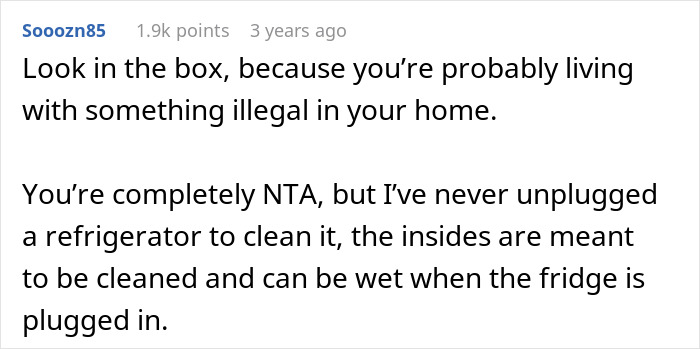 Sooozn85 1.9k points 3 years ago

Look in the box, because you're probably living with something illegal in your home.

You're completely NTA, but I've never unplugged a refrigerator to clean it, the insides are meant to be cleaned and can be wet when the fridge is plugged in.